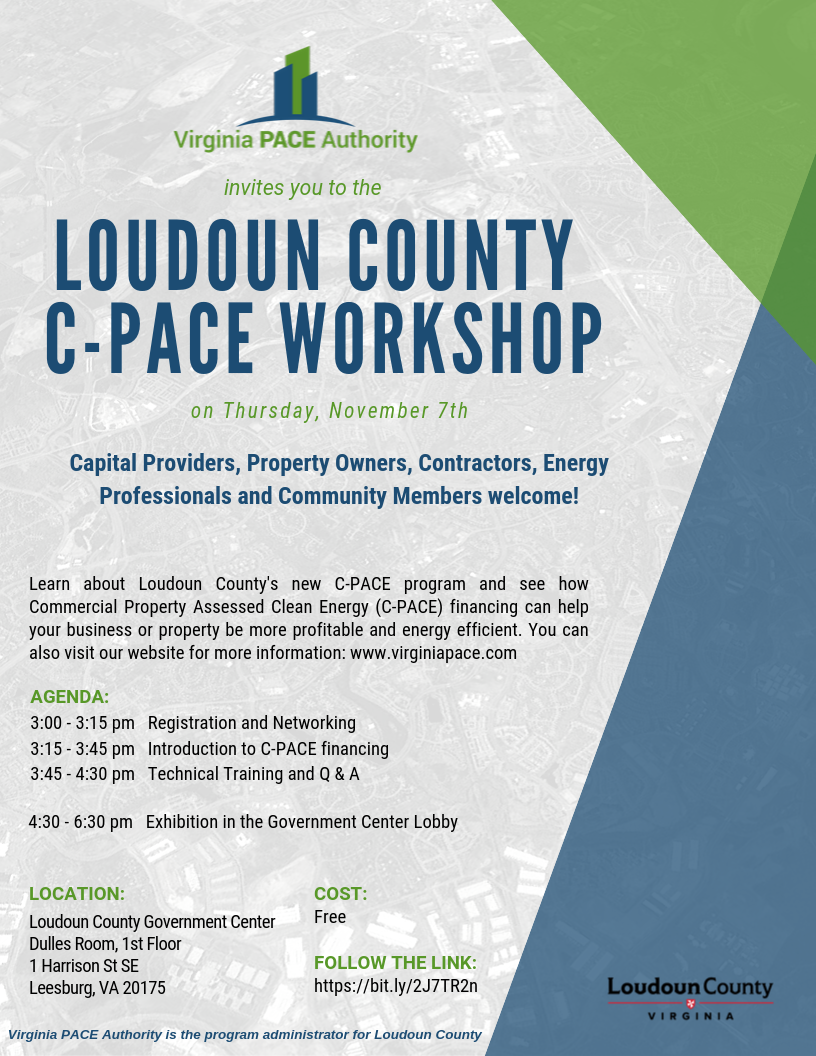 Virginia PACE Authority

invites you to the

LOUDOUN COUNTY C-PACE WORKSHOP

on Thursday, November 7th

Capital Providers, Property Owners, Contractors, Energy Professionals and Community Members welcome!

Learn about Loudoun County's new C-PACE program and see how Commercial Property Assessed Clean Energy (C-PACE) financing can help your business or property be more profitable and energy efficient. You can also visit our website for more information: www.virginiapace.com

AGENDA:
3:00 - 3:15 pm Registration and Networking
3:15 - 3:45 pm Introduction to C-PACE financing
3:45 - 4:30 pm Technical Training and Q & A

4:30 - 6:30 pm Exhibition in the Government Center Lobby

LOCATION:
Loudoun County Government Center
Dulles Room, 1st Floor
1 Harrison St SE
Leesburg, VA 20175

COST:
Free

FOLLOW THE LINK:
https://bit.ly/2J7TR2n

Loudoun County
VIRGINIA

Virginia PACE Authority is the program administrator for Loudoun County